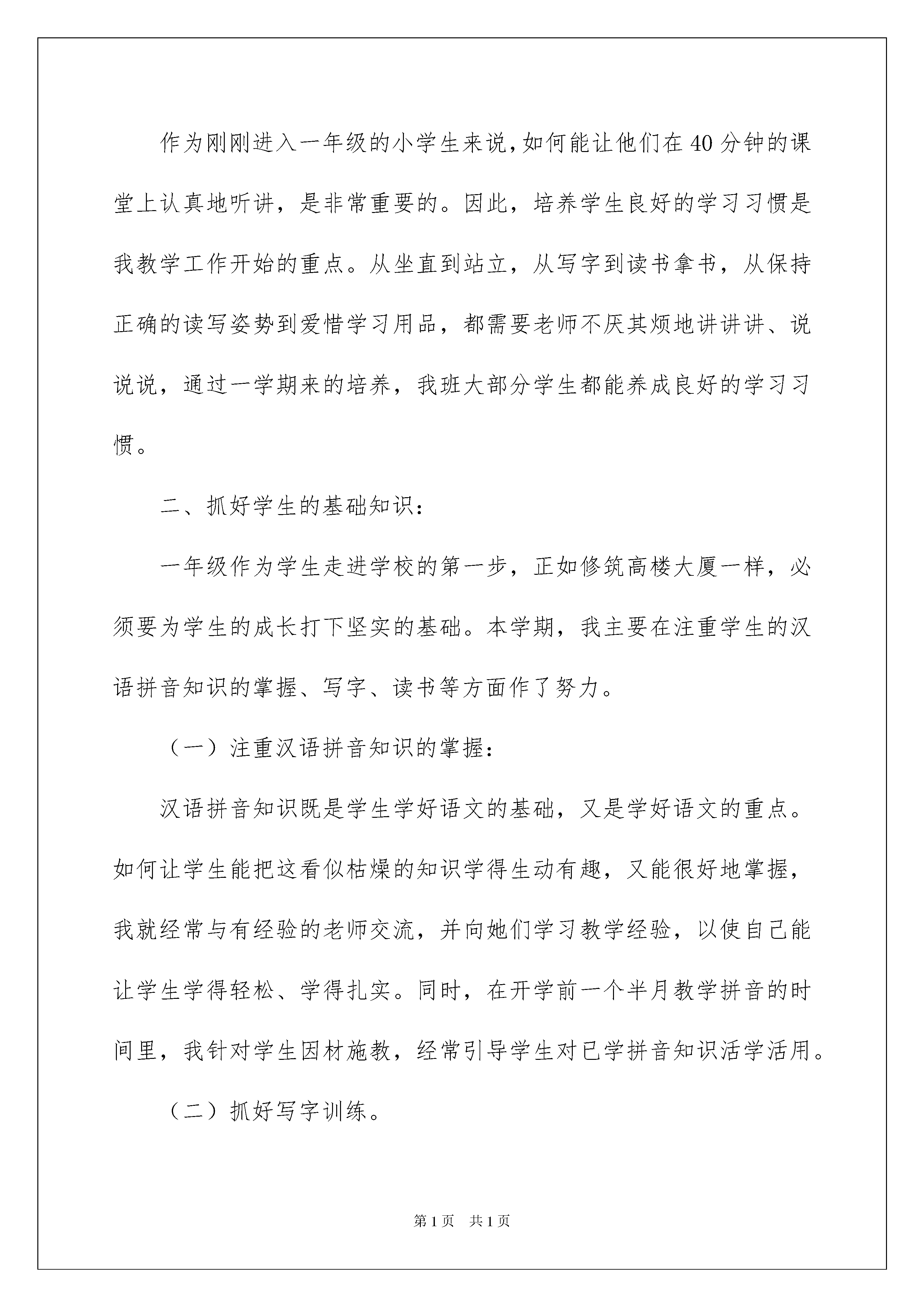 作为刚刚进入一年级的小学生来说,如何能让他们在40分钟的课堂上认真地听讲，是非常重要的。因此，培养学生良好的学习习惯是我教学工作开始的重点。从坐直到站立，从写字到读书拿书，从保持正确的读写姿势到爱惜学习用品，都需要老师不厌其烦地讲讲讲、说说说，通过一学期来的培养，我班大部分学生都能养成良好的学习习惯。

二、抓好学生的基础知识：

一年级作为学生走进学校的第一步，正如修筑高楼大厦一样，必须要为学生的成长打下坚实的基础。本学期，我主要在注重学生的汉语拼音知识的掌握、写字、读书等方面作了努力。

（一）注重汉语拼音知识的掌握：

汉语拼音知识既是学生学好语文的基础，又是学好语文的重点。如何让学生能把这看似枯燥的知识学得生动有趣，又能很好地掌握，我就经常与有经验的老师交流，并向她们学习教学经验，以使自己能让学生学得轻松、学得扎实。同时，在开学前一个半月教学拼音的时间里，我针对学生因材施教，经常引导学生对已学拼音知识活学活用。

（二）抓好写字训练。

第1页　共1页